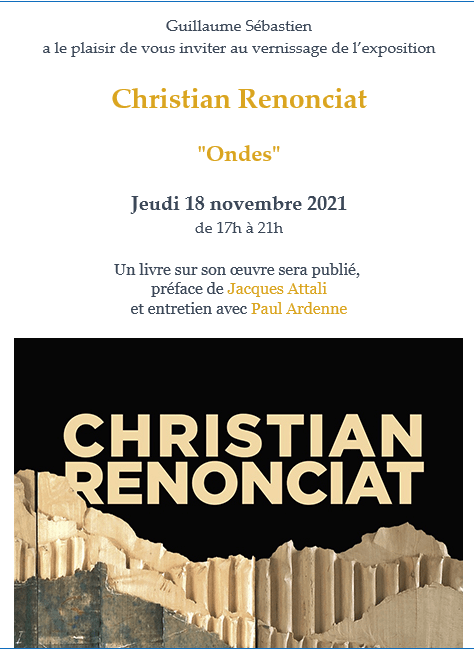 Guillaume Sébastien
a le plaisir de vous inviter au vernissage de l'exposition

Christian Renonciat

"Ondes"

Jeudi 18 novembre 2021
de 17h à 21h

Un livre sur son œuvre sera publié,
préface de Jacques Attali
et entretien avec Paul Ardenne

CHRISTIAN
RENONCIAT